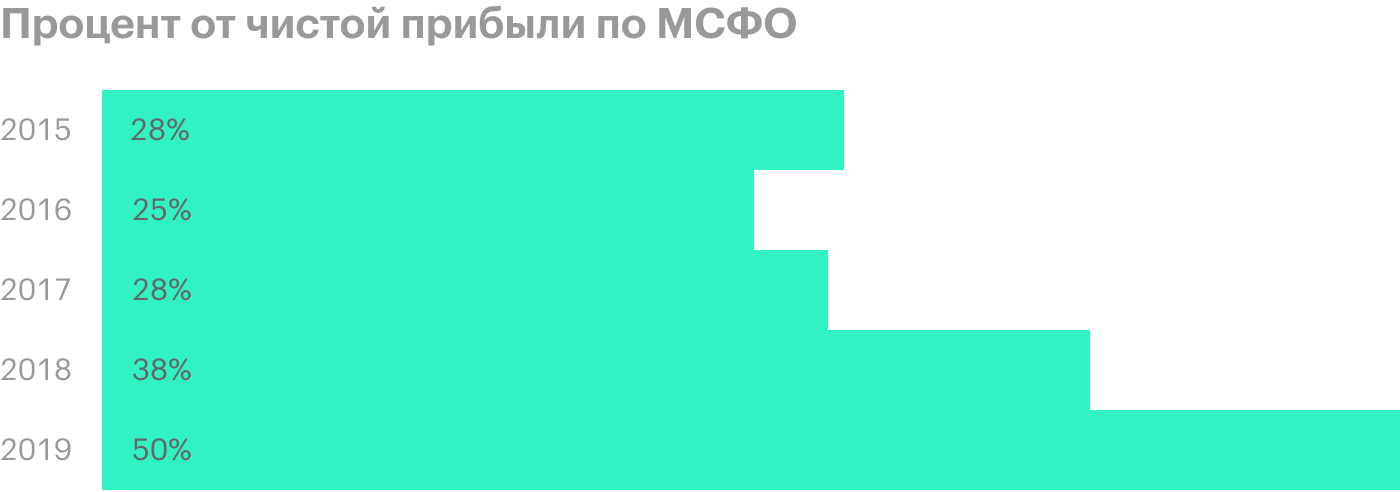 Процент от чистой прибыли по МСФО

2015 28%
2016 25%
2017 28%
2018 38%
2019 50%